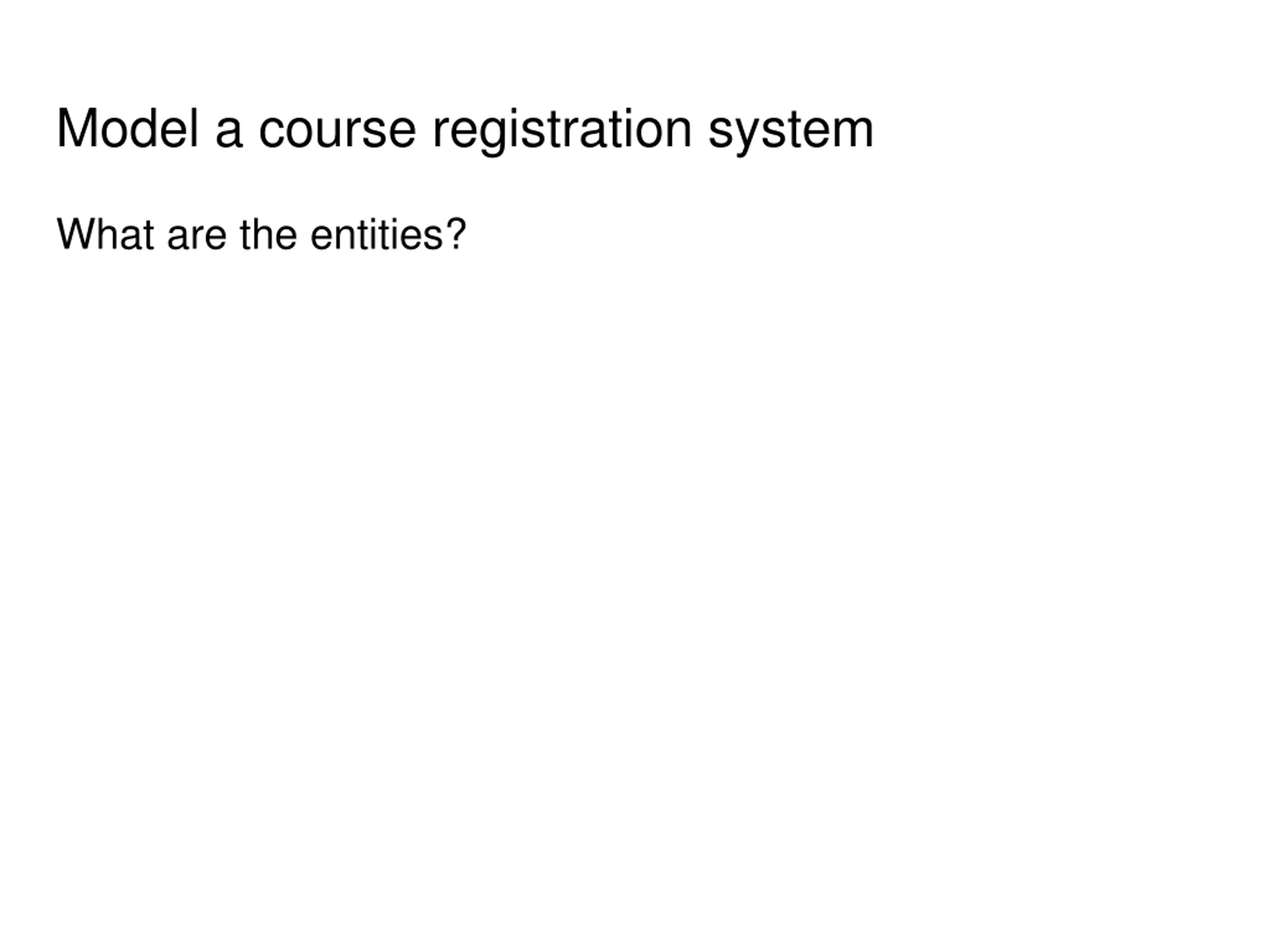 Model a course registration system

What are the entities?